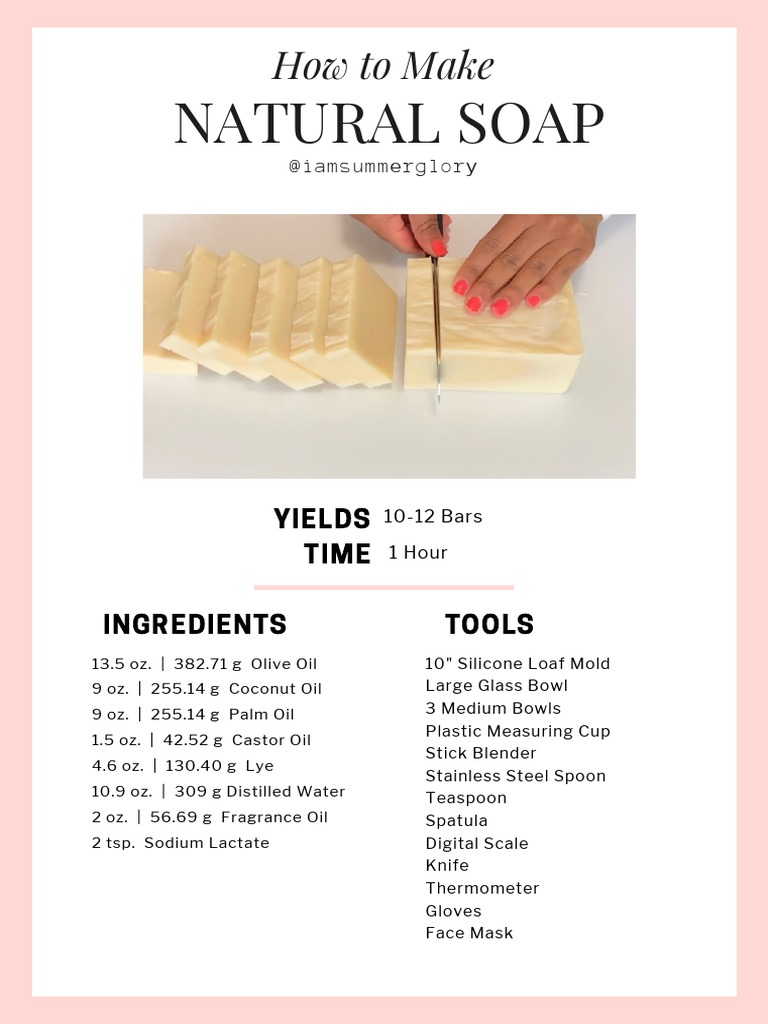 How to Make
NATURAL SOAP
@iamsummerglory

YIELDS 10-12 Bars
TIME 1 Hour

INGREDIENTS

13.5 oz. | 382.71 g Olive Oil
9 oz. | 255.14 g Coconut Oil
9 oz. | 255.14 g Palm Oil
1.5 oz. | 42.52 g Castor Oil
4.6 oz. | 130.40 g Lye
10.9 oz. | 309 g Distilled Water
2 oz. | 56.69 g Fragrance Oil
2 tsp. Sodium Lactate

TOOLS

10" Silicone Loaf Mold
Large Glass Bowl
3 Medium Bowls
Plastic Measuring Cup
Stick Blender
Stainless Steel Spoon
Teaspoon
Spatula
Digital Scale
Knife
Thermometer
Gloves
Face Mask